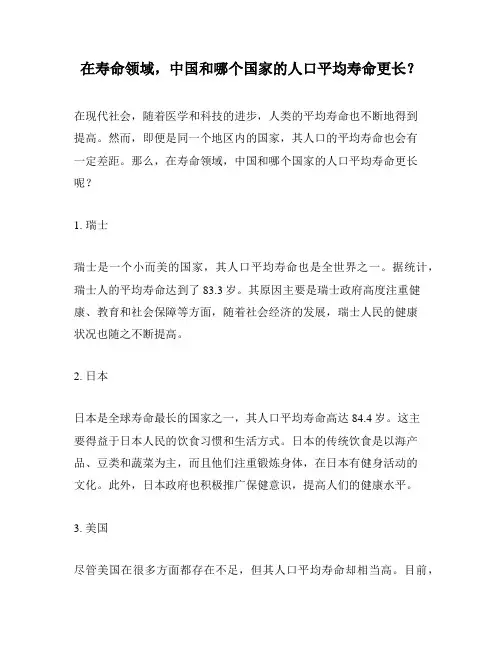 在寿命领域，中国和哪个国家的人口平均寿命更长？

在现代社会，随着医学和科技的进步，人类的平均寿命也不断地得到提高。然而，即便是同一个地区内的国家，其人口的平均寿命也会有一定差距。那么，在寿命领域，中国和哪个国家的人口平均寿命更长呢？

1. 瑞士

瑞士是一个小而美的国家，其人口平均寿命也是全世界之一。据统计，瑞士人的平均寿命达到了 83.3 岁。其原因主要是瑞士政府高度注重健康、教育和社会保障等方面，随着社会经济的发展，瑞士人民的健康状况也随之不断提高。

2. 日本

日本是全球寿命最长的国家之一，其人口平均寿命高达 84.4 岁。这主要得益于日本人民的饮食习惯和生活方式。日本的传统饮食是以海产品、豆类和蔬菜为主，而且他们注重锻炼身体，在日本有健身活动的文化。此外，日本政府也积极推广保健意识，提高人们的健康水平。

3. 美国

尽管美国在很多方面都存在不足，但其人口平均寿命却相当高。目前，